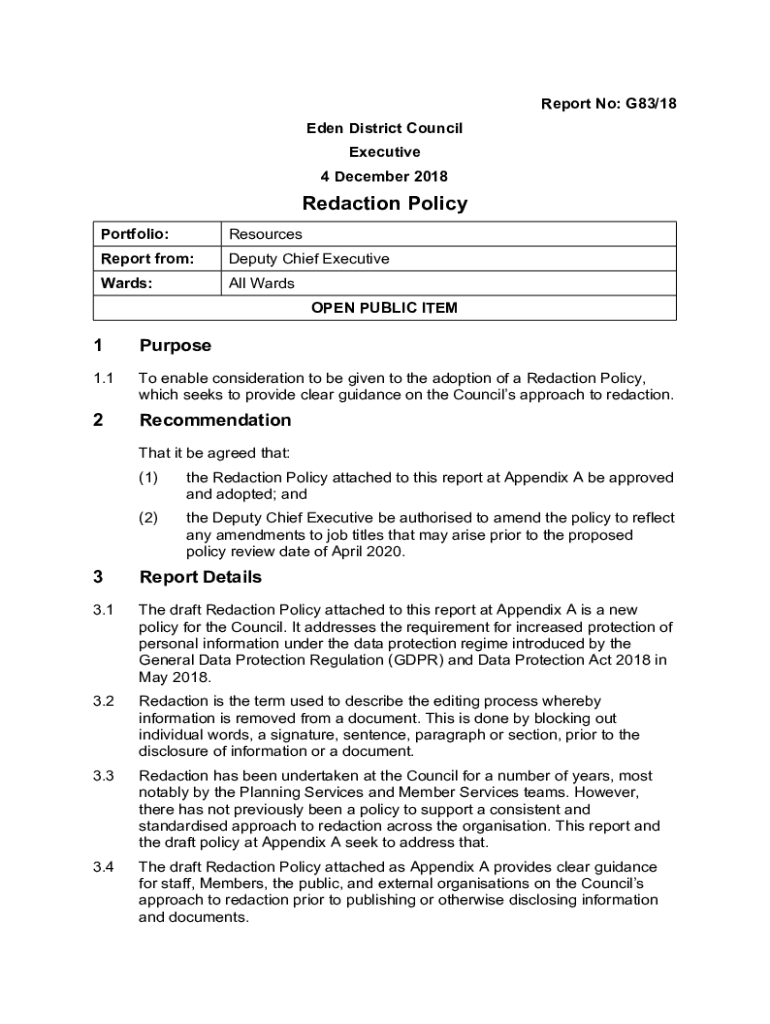 Report No: G83/18

Eden District Council

Executive

4 December 2018

Redaction Policy

| Portfolio: | Resources |
|---|---|
| Report from: | Deputy Chief Executive |
| Wards: | All Wards |
| OPEN PUBLIC ITEM | |

1 Purpose

1.1 To enable consideration to be given to the adoption of a Redaction Policy, which seeks to provide clear guidance on the Council's approach to redaction.

2 Recommendation

That it be agreed that:

(1) the Redaction Policy attached to this report at Appendix A be approved and adopted; and

(2) the Deputy Chief Executive be authorised to amend the policy to reflect any amendments to job titles that may arise prior to the proposed policy review date of April 2020.

3 Report Details

3.1 The draft Redaction Policy attached to this report at Appendix A is a new policy for the Council. It addresses the requirement for increased protection of personal information under the data protection regime introduced by the General Data Protection Regulation (GDPR) and Data Protection Act 2018 in May 2018.

3.2 Redaction is the term used to describe the editing process whereby information is removed from a document. This is done by blocking out individual words, a signature, sentence, paragraph or section, prior to the disclosure of information or a document.

3.3 Redaction has been undertaken at the Council for a number of years, most notably by the Planning Services and Member Services teams. However, there has not previously been a policy to support a consistent and standardised approach to redaction across the organisation. This report and the draft policy at Appendix A seek to address that.

3.4 The draft Redaction Policy attached as Appendix A provides clear guidance for staff, Members, the public, and external organisations on the Council's approach to redaction prior to publishing or otherwise disclosing information and documents.